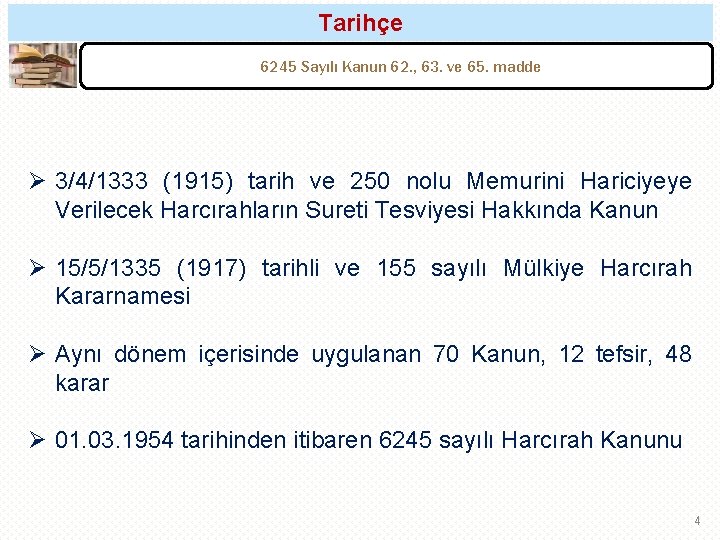 Tarihçe

6245 Sayılı Kanun 62., 63. ve 65. madde

➢ 3/4/1333 (1915) tarih ve 250 nolu Memurini Hariciyeye Verilecek Harcırahların Sureti Tesviyesi Hakkında Kanun

➢ 15/5/1335 (1917) tarihli ve 155 sayılı Mülkiye Harcırah Kararnamesi

➢ Aynı dönem içerisinde uygulanan 70 Kanun, 12 tefsir, 48 karar

➢ 01.03.1954 tarihinden itibaren 6245 sayılı Harcırah Kanunu

4